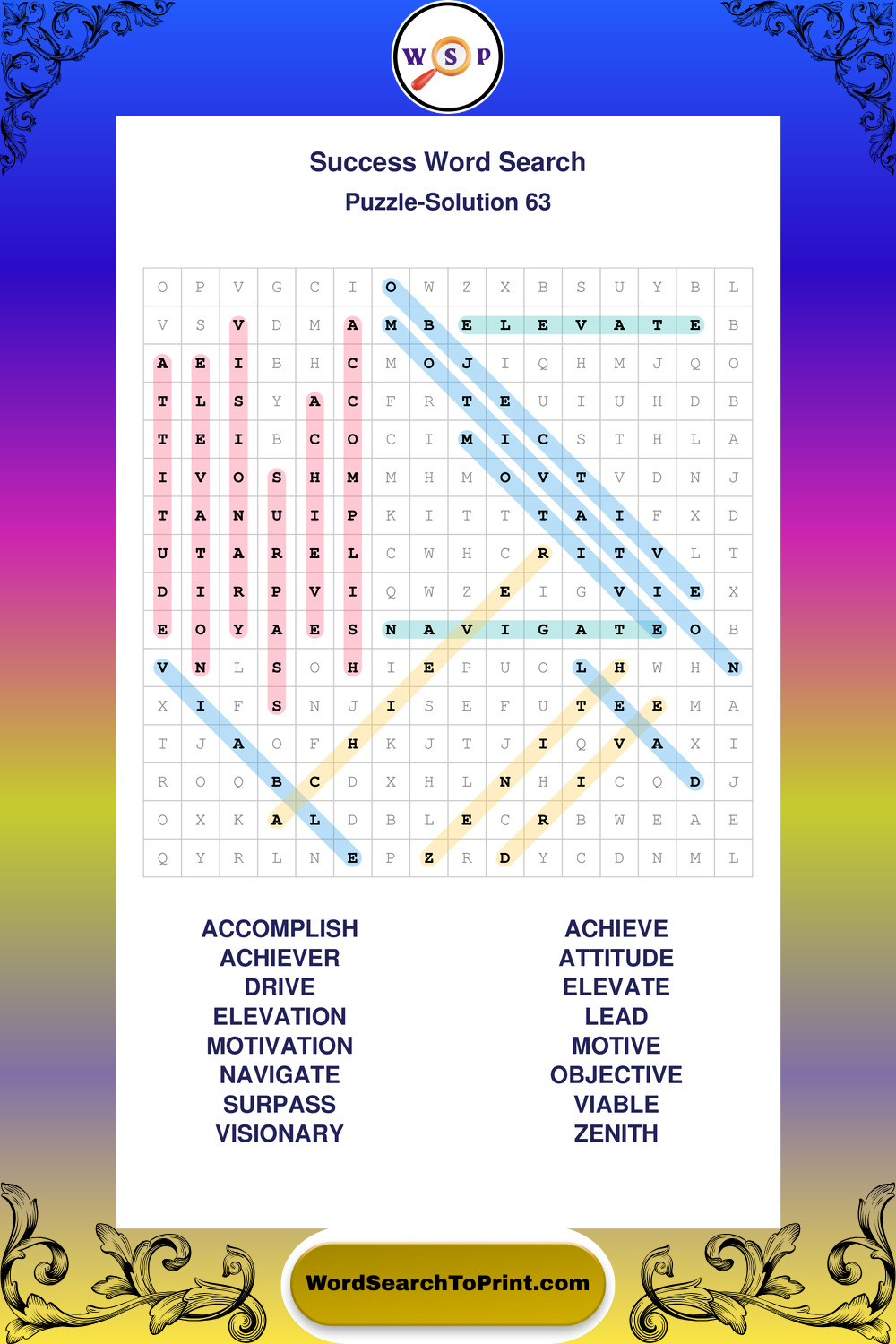 W S P

Success Word Search

Puzzle-Solution 63

| O | P | V | G | C | I | O | W | Z | X | B | S | U | Y | B | L |
|---|---|---|---|---|---|---|---|---|---|---|---|---|---|---|---|
| V | S | V | D | M | A | M | B | E | L | E | V | A | T | E | B |
| A | E | I | B | H | C | M | O | J | I | Q | H | M | J | Q | O |
| T | L | S | Y | A | C | F | R | T | E | U | I | U | H | D | B |
| T | E | I | B | C | O | C | I | M | I | C | S | T | H | L | A |
| I | V | O | S | H | M | M | H | M | O | V | T | V | D | N | J |
| T | A | N | U | I | P | K | I | T | T | T | A | I | F | X | D |
| U | T | A | R | E | L | C | W | H | C | R | I | T | V | L | T |
| D | I | R | P | V | I | Q | W | Z | E | I | G | V | I | E | X |
| E | O | Y | A | E | S | N | A | V | I | G | A | T | E | O | B |
| V | N | L | S | O | H | I | E | P | U | O | L | H | W | H | N |
| X | I | F | S | N | J | I | S | E | F | U | T | E | E | M | A |
| T | J | A | O | F | H | K | J | T | J | I | Q | V | A | X | I |
| R | O | Q | B | C | D | X | H | L | N | H | I | C | Q | D | J |
| O | X | K | A | L | D | B | L | E | C | R | B | W | E | A | E |
| Q | Y | R | L | N | E | P | Z | R | D | Y | C | D | N | M | L |

ACCOMPLISH
ACHIEVER
DRIVE
ELEVATION
MOTIVATION
NAVIGATE
SURPASS
VISIONARY

ACHIEVE
ATTITUDE
ELEVATE
LEAD
MOTIVE
OBJECTIVE
VIABLE
ZENITH

WordSearchToPrint.com